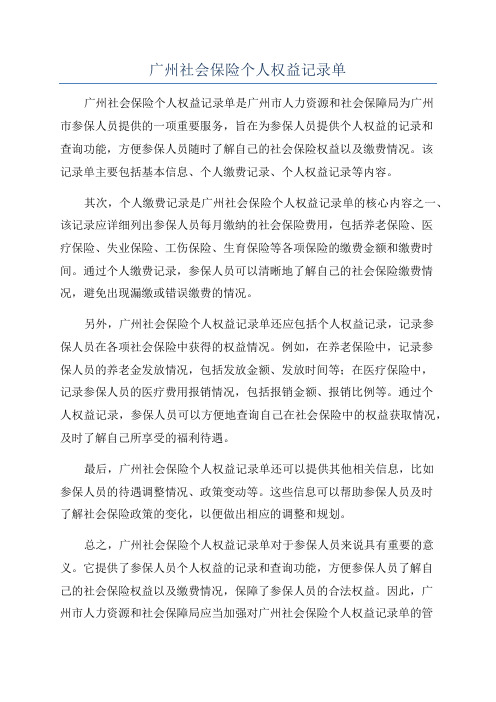 广州社会保险个人权益记录单

广州社会保险个人权益记录单是广州市人力资源和社会保障局为广州市参保人员提供的一项重要服务，旨在为参保人员提供个人权益的记录和查询功能，方便参保人员随时了解自己的社会保险权益以及缴费情况。该记录单主要包括基本信息、个人缴费记录、个人权益记录等内容。

其次，个人缴费记录是广州社会保险个人权益记录单的核心内容之一、该记录应详细列出参保人员每月缴纳的社会保险费用，包括养老保险、医疗保险、失业保险、工伤保险、生育保险等各项保险的缴费金额和缴费时间。通过个人缴费记录，参保人员可以清晰地了解自己的社会保险缴费情况，避免出现漏缴或错误缴费的情况。

另外，广州社会保险个人权益记录单还应包括个人权益记录，记录参保人员在各项社会保险中获得的权益情况。例如，在养老保险中，记录参保人员的养老金发放情况，包括发放金额、发放时间等；在医疗保险中，记录参保人员的医疗费用报销情况，包括报销金额、报销比例等。通过个人权益记录，参保人员可以方便地查询自己在社会保险中的权益获取情况，及时了解自己所享受的福利待遇。

最后，广州社会保险个人权益记录单还可以提供其他相关信息，比如参保人员的待遇调整情况、政策变动等。这些信息可以帮助参保人员及时了解社会保险政策的变化，以便做出相应的调整和规划。

总之，广州社会保险个人权益记录单对于参保人员来说具有重要的意义。它提供了参保人员个人权益的记录和查询功能，方便参保人员了解自己的社会保险权益以及缴费情况，保障了参保人员的合法权益。因此，广州市人力资源和社会保障局应当加强对广州社会保险个人权益记录单的管